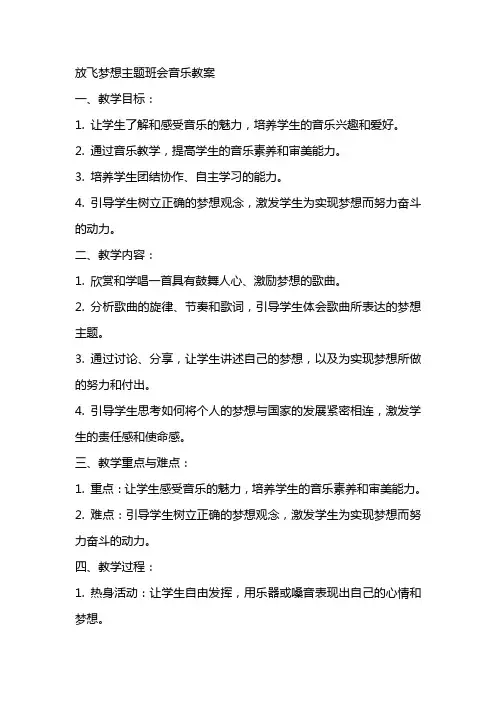 放飞梦想主题班会音乐教案

一、教学目标：

1. 让学生了解和感受音乐的魅力，培养学生的音乐兴趣和爱好。

2. 通过音乐教学，提高学生的音乐素养和审美能力。

3. 培养学生团结协作、自主学习的能力。

4. 引导学生树立正确的梦想观念，激发学生为实现梦想而努力奋斗的动力。

二、教学内容：

1. 欣赏和学唱一首具有鼓舞人心、激励梦想的歌曲。

2. 分析歌曲的旋律、节奏和歌词，引导学生体会歌曲所表达的梦想主题。

3. 通过讨论、分享，让学生讲述自己的梦想，以及为实现梦想所做的努力和付出。

4. 引导学生思考如何将个人的梦想与国家的发展紧密相连，激发学生的责任感和使命感。

三、教学重点与难点：

1. 重点：让学生感受音乐的魅力，培养学生的音乐素养和审美能力。

2. 难点：引导学生树立正确的梦想观念，激发学生为实现梦想而努力奋斗的动力。

四、教学过程：

1. 热身活动：让学生自由发挥，用乐器或嗓音表现出自己的心情和梦想。